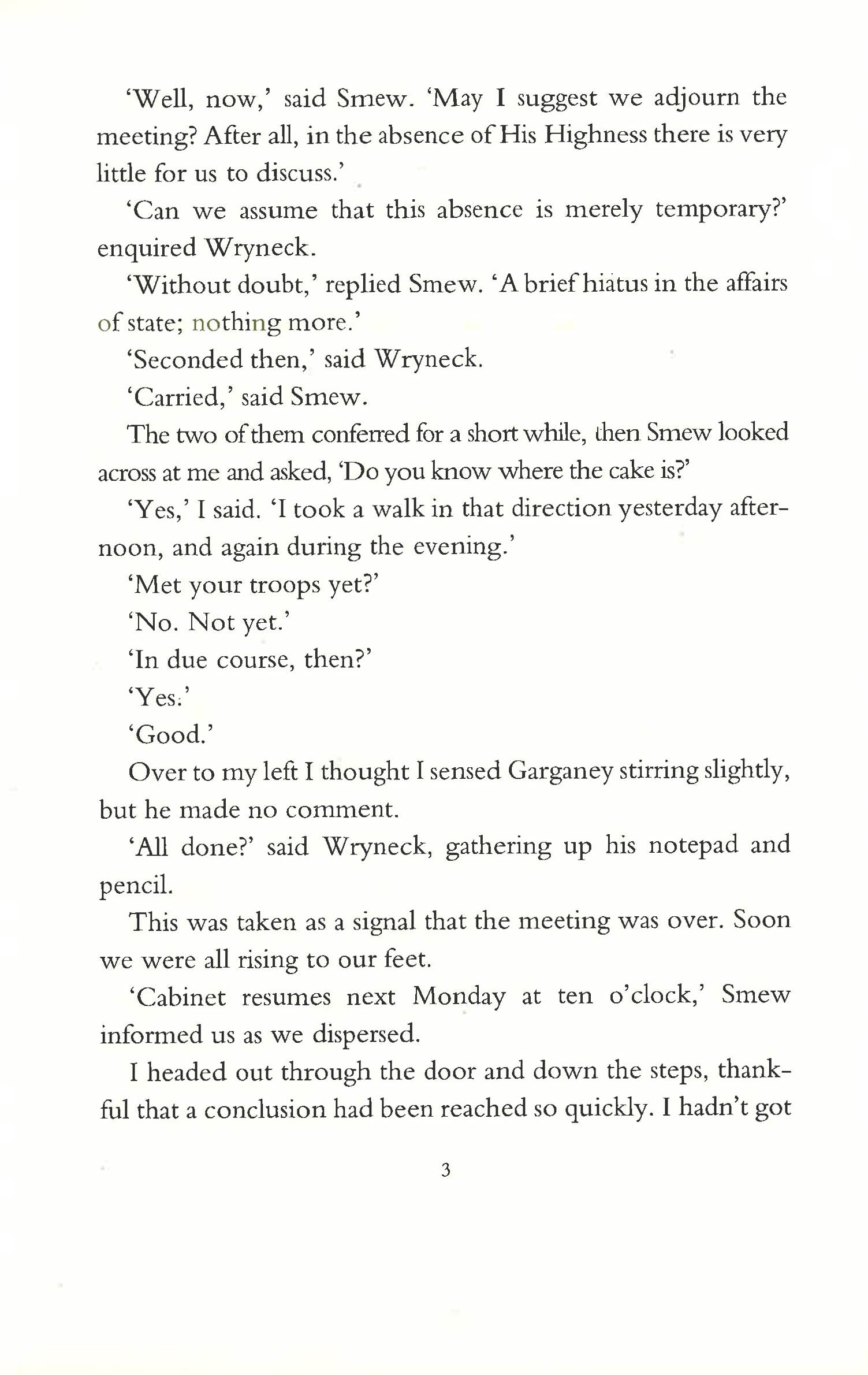 'Well, now,' said Smew. 'May I suggest we adjourn the meeting? After all, in the absence of His Highness there is very little for us to discuss.'

'Can we assume that this absence is merely temporary?' enquired Wryneck.

'Without doubt,' replied Smew. 'A brief hiatus in the affairs of state; nothing more.'

'Seconded then,' said Wryneck.

'Carried,' said Smew.

The two of them conferred for a short while, then Smew looked across at me and asked, 'Do you know where the cake is?'

'Yes,' I said. 'I took a walk in that direction yesterday afternoon, and again during the evening.'

'Met your troops yet?'

'No. Not yet.'

'In due course, then?'

'Yes.'

'Good.'

Over to my left I thought I sensed Garganey stirring slightly, but he made no comment.

'All done?' said Wryneck, gathering up his notepad and pencil.

This was taken as a signal that the meeting was over. Soon we were all rising to our feet.

'Cabinet resumes next Monday at ten o'clock,' Smew informed us as we dispersed.

I headed out through the door and down the steps, thankful that a conclusion had been reached so quickly. I hadn't got

3